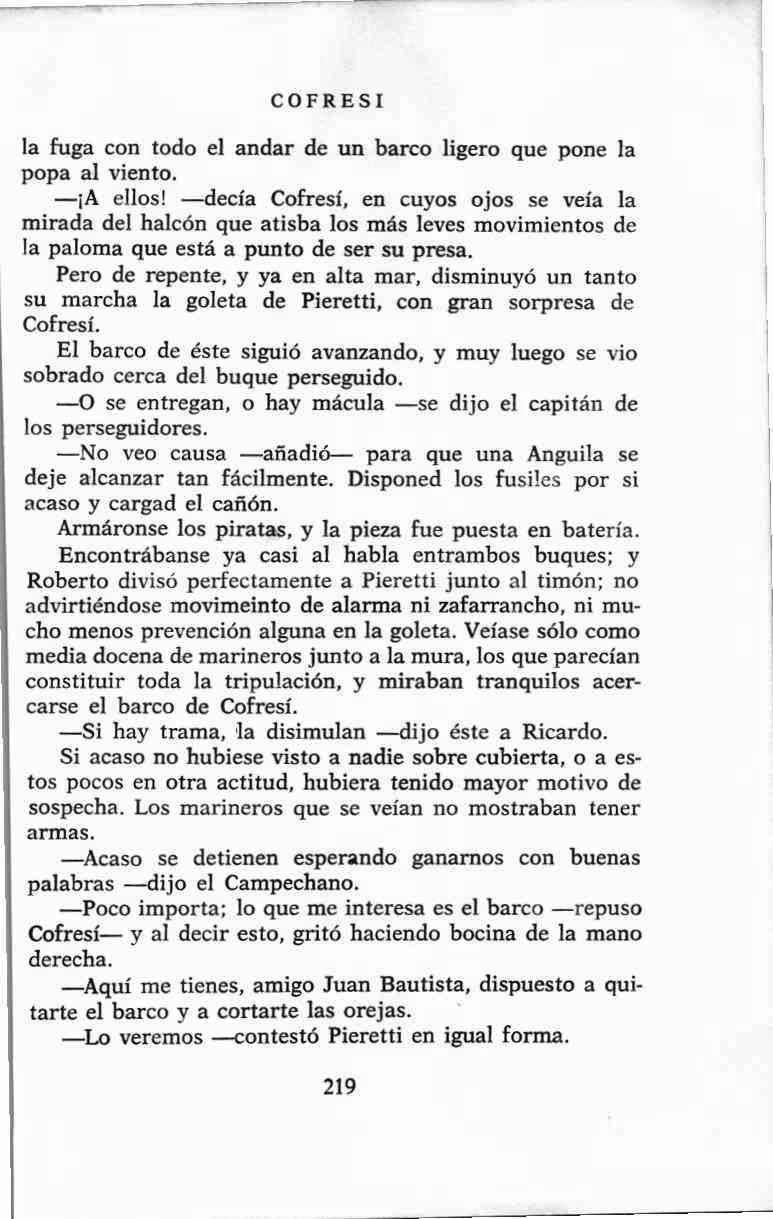 COFRESI

la fuga con todo el andar de un barco ligero que pone la popa al viento.

—¡A ellos! —decía Cofresí, en cuyos ojos se veía la mirada del halcón que atisba los más leves movimientos de la paloma que está a punto de ser su presa.

Pero de repente, y ya en alta mar, disminuyó un tanto su marcha la goleta de Pieretti, con gran sorpresa de Cofresí.

El barco de éste siguió avanzando, y muy luego se vio sobrado cerca del buque perseguido.

—O se entregan, o hay mácula —se dijo el capitán de los perseguidores.

—No veo causa —añadió— para que una Anguila se deje alcanzar tan fácilmente. Disponed los fusiles por si acaso y cargad el cañón.

Armáronse los piratas, y la pieza fue puesta en batería.

Encontrábanse ya casi al habla entrambos buques; y Roberto divisó perfectamente a Pieretti junto al timón; no advirtiéndose movimeinto de alarma ni zafarrancho, ni mucho menos prevención alguna en la goleta. Veíase sólo como media docena de marineros junto a la mura, los que parecían constituir toda la tripulación, y miraban tranquilos acercarse el barco de Cofresí.

—Si hay trama, la disimulan —dijo éste a Ricardo.

Si acaso no hubiese visto a nadie sobre cubierta, o a estos pocos en otra actitud, hubiera tenido mayor motivo de sospecha. Los marineros que se veían no mostraban tener armas.

—Acaso se detienen esperando ganarnos con buenas palabras —dijo el Campechano.

—Poco importa; lo que me interesa es el barco —repuso Cofresí— y al decir esto, gritó haciendo bocina de la mano derecha.

—Aquí me tienes, amigo Juan Bautista, dispuesto a quitarte el barco y a cortarte las orejas.

—Lo veremos —contestó Pieretti en igual forma.

219